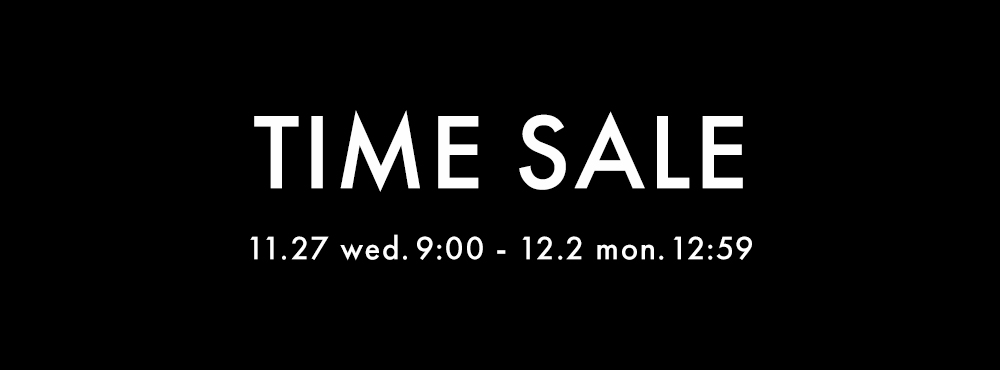 TIME SALE

11.27 wed. 9:00 - 12.2 mon. 12:59